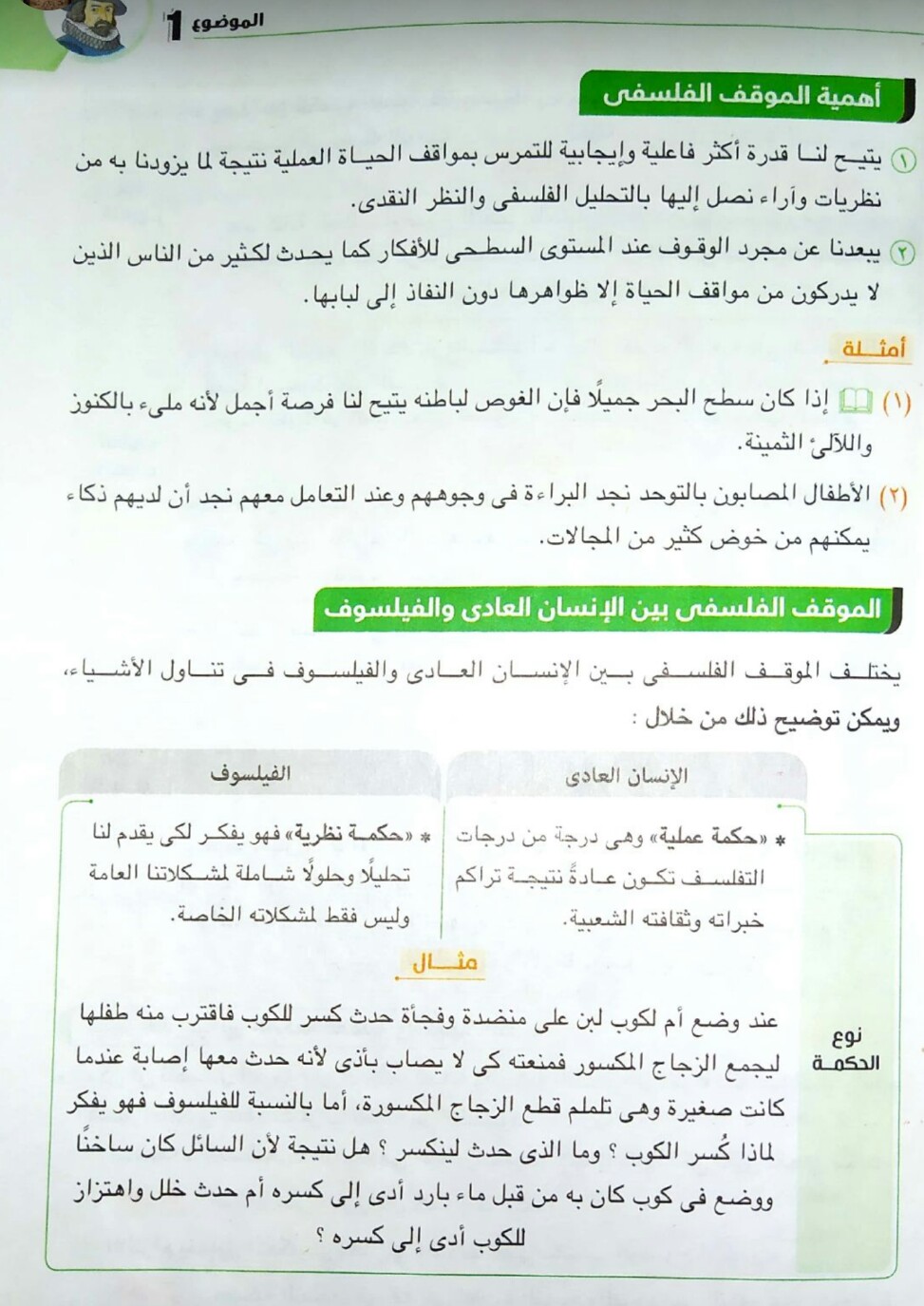 الموضوع 1

أهمية الموقف الفلسفى

① يتيح لنا قدرة أكثر فاعلية وإيجابية للتمرس بمواقف الحياة العملية نتيجة لما يزودنا به من نظريات وآراء نصل إليها بالتحليل الفلسفى والنظر النقدى.

② يبعدنا عن مجرد الوقوف عند المستوى السطحى للأفكار كما يحدث لكثير من الناس الذين لا يدركون من مواقف الحياة إلا ظواهرها دون النفاذ إلى لبابها.

أمثلة

(١) إذا كان سطح البحر جميلًا فإن الغوص لباطنه يتيح لنا فرصة أجمل لأنه ملىء بالكنوز واللآلئ الثمينة.

(٢) الأطفال المصابون بالتوحد نجد البراءة فى وجوههم وعند التعامل معهم نجد أن لديهم ذكاء يمكنهم من خوض كثير من المجالات.

الموقف الفلسفى بين الإنسان العادى والفيلسوف

يختلف الموقف الفلسفى بين الإنسان العادى والفيلسوف فى تناول الأشياء، ويمكن توضيح ذلك من خلال :

| | الإنسان العادى | الفيلسوف |
|---|---|---|
| نوع الحكمة | * «حكمة عملية» وهى درجة من درجات التفلسف تكون عادةً نتيجة تراكم خبراته وثقافته الشعبية. | * «حكمة نظرية» فهو يفكر لكى يقدم لنا تحليلًا وحلولًا شاملة لمشكلاتنا العامة وليس فقط لمشكلاته الخاصة. |

مثال

عند وضع أم لكوب لبن على منضدة وفجأة حدث كسر للكوب فاقترب منه طفلها ليجمع الزجاج المكسور فمنعته كى لا يصاب بأذى لأنه حدث معها إصابة عندما كانت صغيرة وهى تلملم قطع الزجاج المكسورة، أما بالنسبة للفيلسوف فهو يفكر لماذا كُسر الكوب ؟ وما الذى حدث لينكسر ؟ هل نتيجة لأن السائل كان ساخنًا ووضع فى كوب كان به من قبل ماء بارد أدى إلى كسره أم حدث خلل واهتزاز للكوب أدى إلى كسره ؟